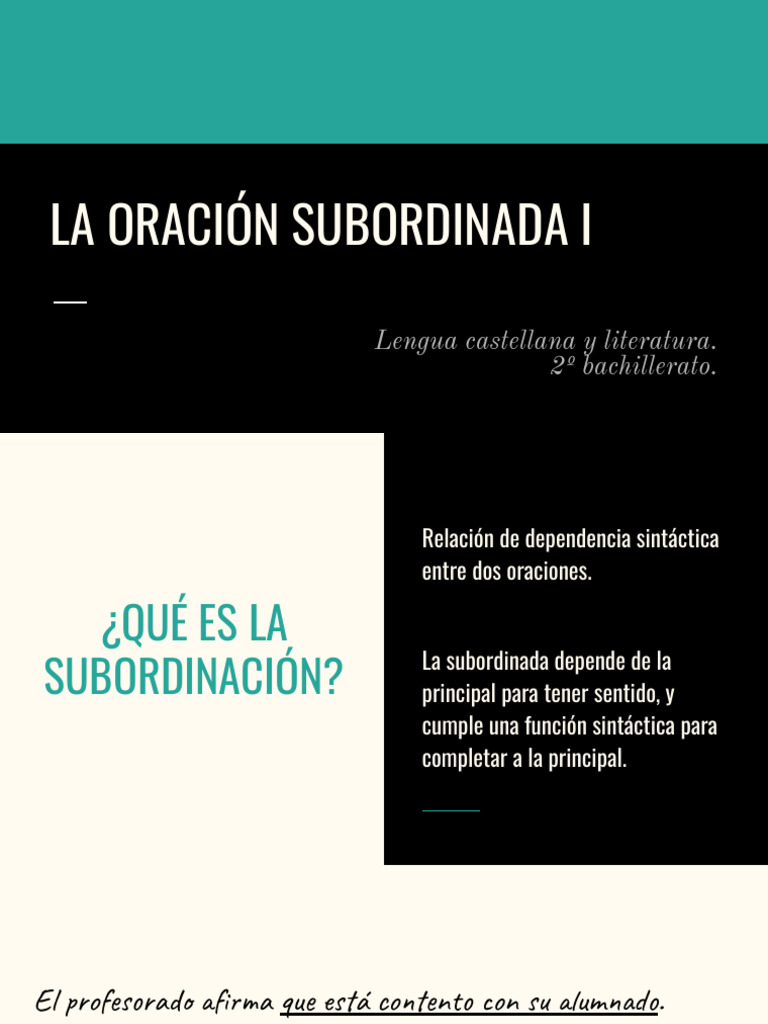 LA ORACIÓN SUBORDINADA I

Lengua castellana y literatura.
2º bachillerato.

¿QUÉ ES LA SUBORDINACIÓN?

Relación de dependencia sintáctica entre dos oraciones.

La subordinada depende de la principal para tener sentido, y cumple una función sintáctica para completar a la principal.

El profesorado afirma que está contento con su alumnado.